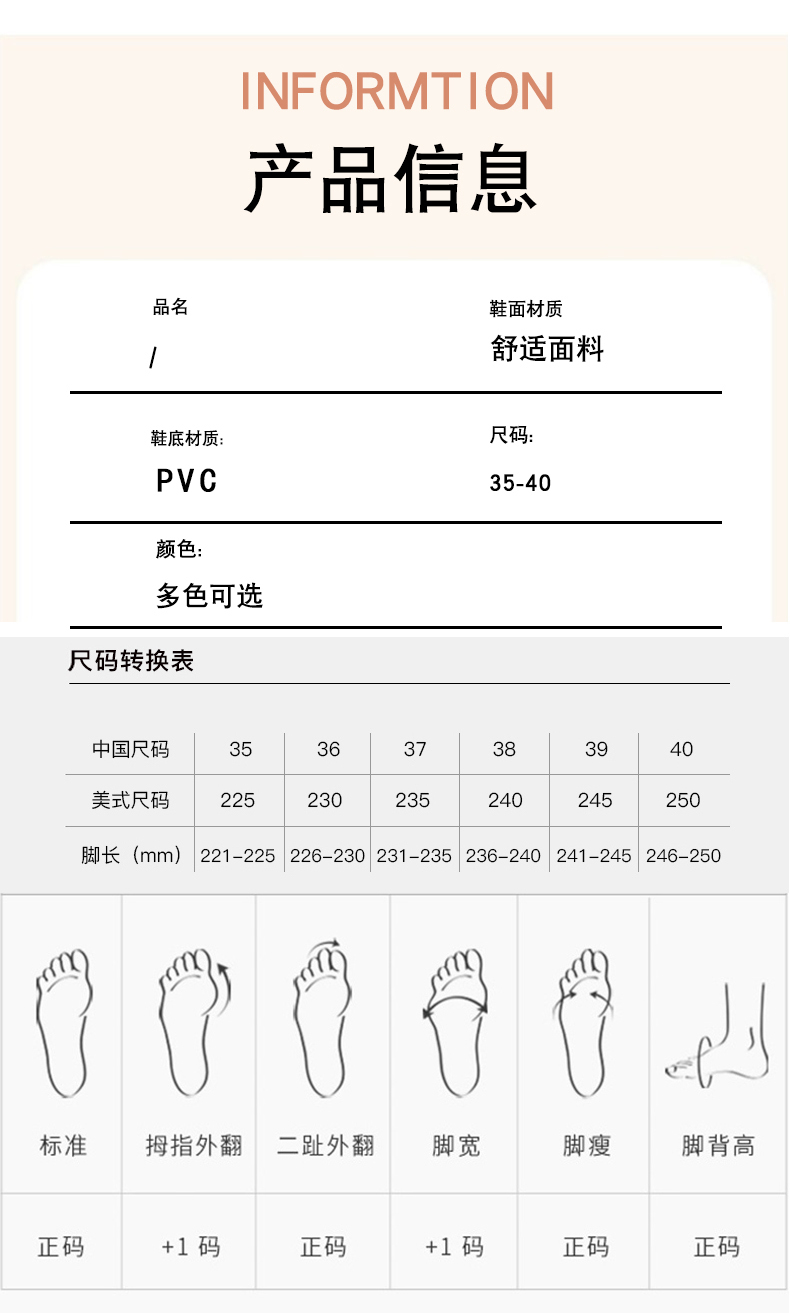 INFORMTION
产品信息

品名
/

鞋面材质
舒适面料

鞋底材质:
PVC

尺码:
35-40

颜色:
多色可选

尺码转换表

| 中国尺码 | 35 | 36 | 37 | 38 | 39 | 40 |
|---|---|---|---|---|---|---|
| 美式尺码 | 225 | 230 | 235 | 240 | 245 | 250 |
| 脚长（mm） | 221-225 | 226-230 | 231-235 | 236-240 | 241-245 | 246-250 |

| 标准 | 拇指外翻 | 二趾外翻 | 脚宽 | 脚瘦 | 脚背高 |
|---|---|---|---|---|---|
| 正码 | +1 码 | 正码 | +1 码 | 正码 | 正码 |